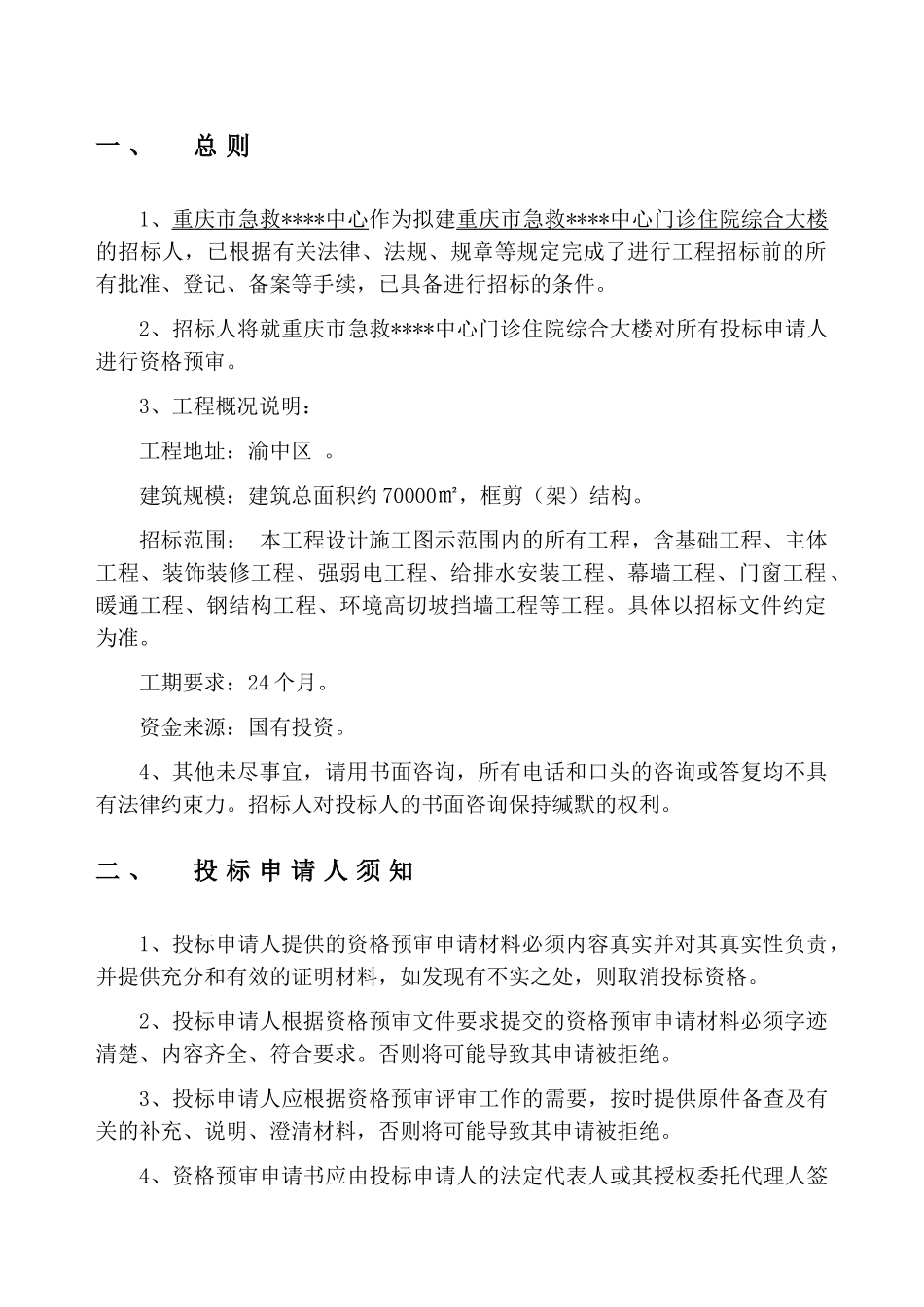 一、　总则

1、重庆市急救****中心作为拟建重庆市急救****中心门诊住院综合大楼的招标人，已根据有关法律、法规、规章等规定完成了进行工程招标前的所有批准、登记、备案等手续，已具备进行招标的条件。

2、招标人将就重庆市急救****中心门诊住院综合大楼对所有投标申请人进行资格预审。

3、工程概况说明：

工程地址：渝中区 。

建筑规模：建筑总面积约70000㎡，框剪（架）结构。

招标范围： 本工程设计施工图示范围内的所有工程，含基础工程、主体工程、装饰装修工程、强弱电工程、给排水安装工程、幕墙工程、门窗工程、暖通工程、钢结构工程、环境高切坡挡墙工程等工程。具体以招标文件约定为准。

工期要求：24个月。

资金来源：国有投资。

4、其他未尽事宜，请用书面咨询，所有电话和口头的咨询或答复均不具有法律约束力。招标人对投标人的书面咨询保持缄默的权利。

二、　投标申请人须知

1、投标申请人提供的资格预审申请材料必须内容真实并对其真实性负责，并提供充分和有效的证明材料，如发现有不实之处，则取消投标资格。

2、投标申请人根据资格预审文件要求提交的资格预审申请材料必须字迹清楚、内容齐全、符合要求。否则将可能导致其申请被拒绝。

3、投标申请人应根据资格预审评审工作的需要，按时提供原件备查及有关的补充、说明、澄清材料，否则将可能导致其申请被拒绝。

4、资格预审申请书应由投标申请人的法定代表人或其授权委托代理人签